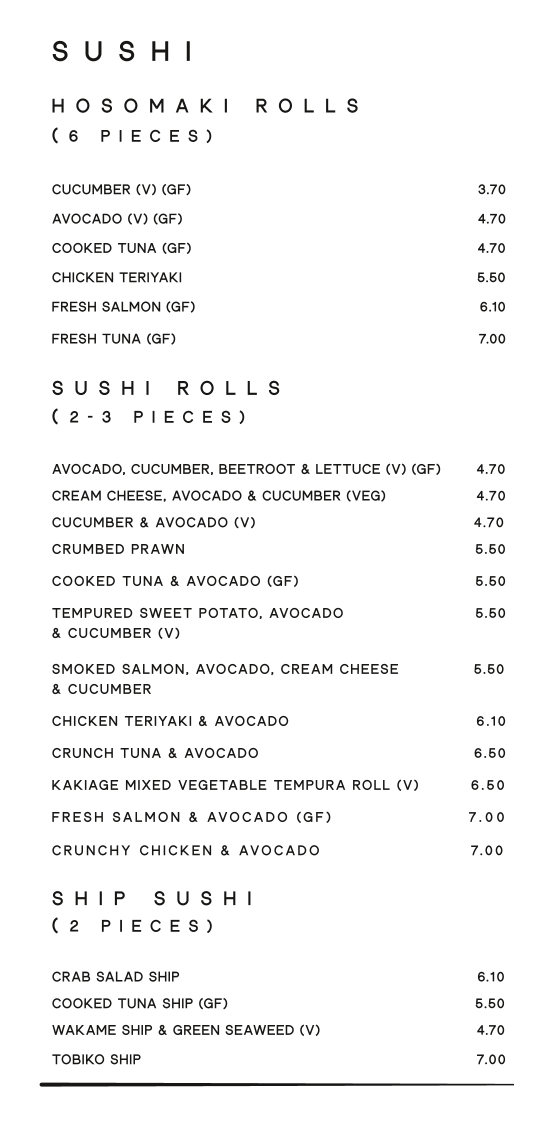 SUSHI

HOSOMAKI ROLLS
(6 PIECES)

| | |
|---|---|
| CUCUMBER (V) (GF) | 3.70 |
| AVOCADO (V) (GF) | 4.70 |
| COOKED TUNA (GF) | 4.70 |
| CHICKEN TERIYAKI | 5.50 |
| FRESH SALMON (GF) | 6.10 |
| FRESH TUNA (GF) | 7.00 |

SUSHI ROLLS
(2-3 PIECES)

| | |
|---|---|
| AVOCADO, CUCUMBER, BEETROOT & LETTUCE (V) (GF) | 4.70 |
| CREAM CHEESE, AVOCADO & CUCUMBER (VEG) | 4.70 |
| CUCUMBER & AVOCADO (V) | 4.70 |
| CRUMBED PRAWN | 5.50 |
| COOKED TUNA & AVOCADO (GF) | 5.50 |
| TEMPURED SWEET POTATO, AVOCADO & CUCUMBER (V) | 5.50 |
| SMOKED SALMON, AVOCADO, CREAM CHEESE & CUCUMBER | 5.50 |
| CHICKEN TERIYAKI & AVOCADO | 6.10 |
| CRUNCH TUNA & AVOCADO | 6.50 |
| KAKIAGE MIXED VEGETABLE TEMPURA ROLL (V) | 6.50 |
| FRESH SALMON & AVOCADO (GF) | 7.00 |
| CRUNCHY CHICKEN & AVOCADO | 7.00 |

SHIP SUSHI
(2 PIECES)

| | |
|---|---|
| CRAB SALAD SHIP | 6.10 |
| COOKED TUNA SHIP (GF) | 5.50 |
| WAKAME SHIP & GREEN SEAWEED (V) | 4.70 |
| TOBIKO SHIP | 7.00 |